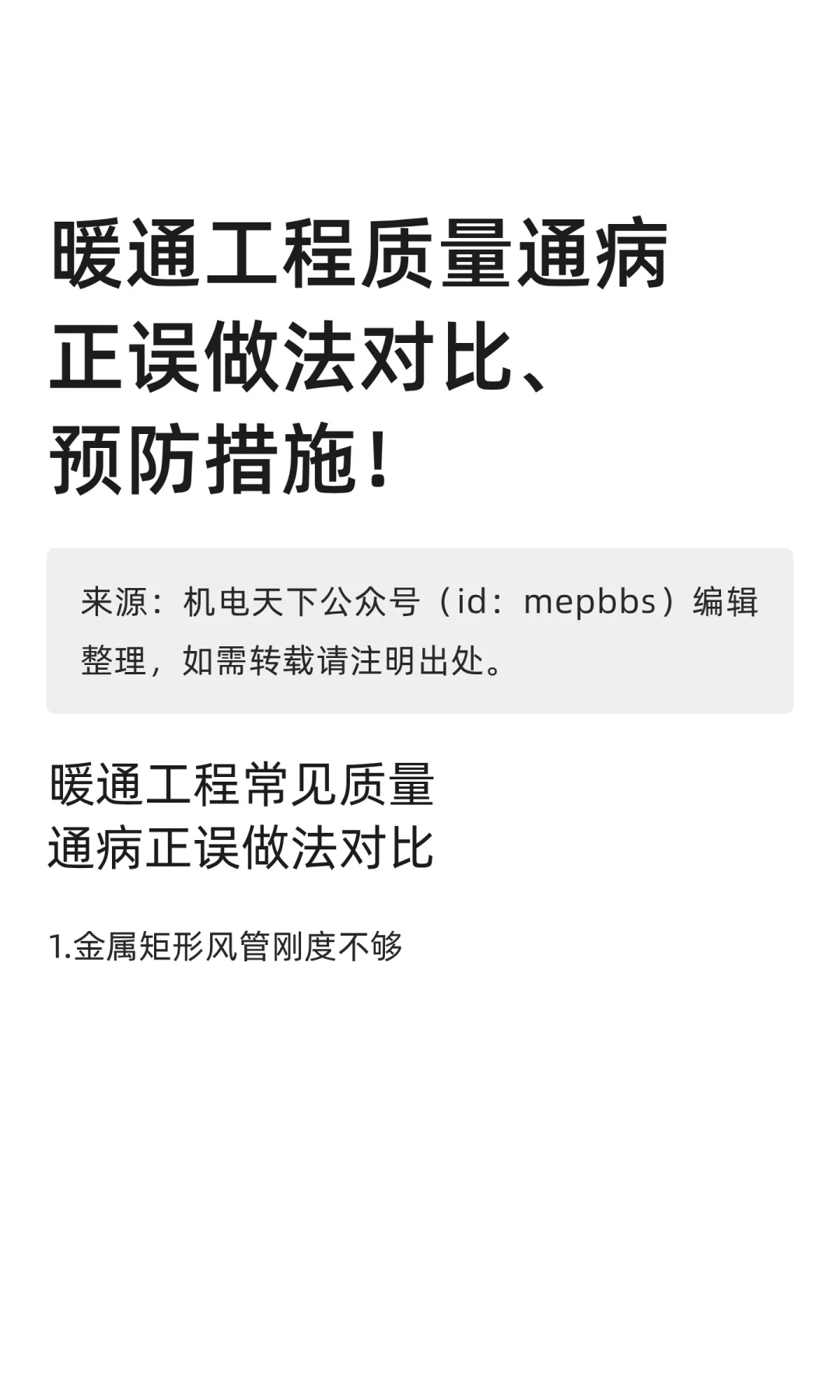 暖通工程质量通病正误做法对比、预防措施！

来源：机电天下公众号（id：mepbbs）编辑整理，如需转载请注明出处。

暖通工程常见质量通病正误做法对比

1.金属矩形风管刚度不够